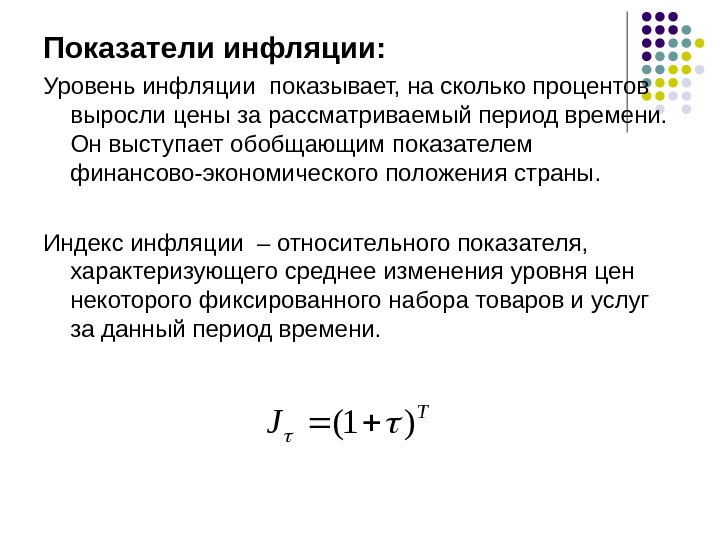 Показатели инфляции:

Уровень инфляции показывает, на сколько процентов выросли цены за рассматриваемый период времени. Он выступает обобщающим показателем финансово-экономического положения страны.

Индекс инфляции – относительного показателя, характеризующего среднее изменения уровня цен некоторого фиксированного набора товаров и услуг за данный период времени.

$J_{\tau} = (1+\tau)^{T}$